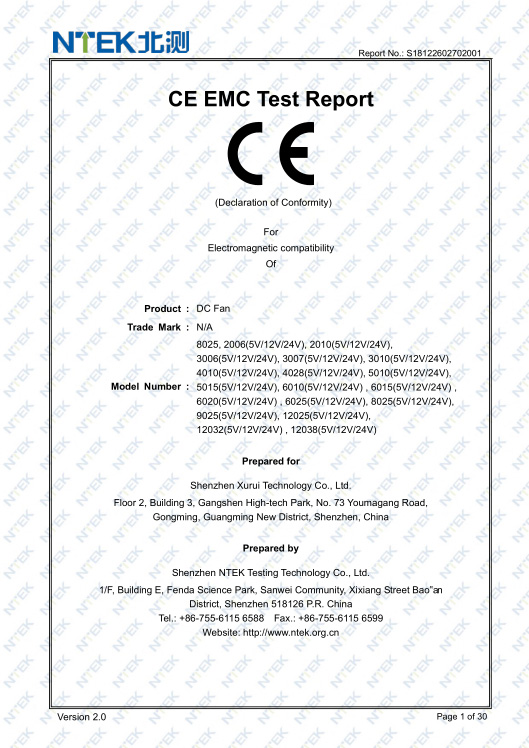 NTEK北测

Report No.: S18122602702001

CE EMC Test Report

CE

(Declaration of Conformity)

For
Electromagnetic compatibility
Of

Product : DC Fan

Trade Mark : N/A

Model Number : 8025, 2006(5V/12V/24V), 2010(5V/12V/24V), 3006(5V/12V/24V), 3007(5V/12V/24V), 3010(5V/12V/24V), 4010(5V/12V/24V), 4028(5V/12V/24V), 5010(5V/12V/24V), 5015(5V/12V/24V), 6010(5V/12V/24V) , 6015(5V/12V/24V) , 6020(5V/12V/24V) , 6025(5V/12V/24V), 8025(5V/12V/24V), 9025(5V/12V/24V), 12025(5V/12V/24V), 12032(5V/12V/24V) , 12038(5V/12V/24V)

Prepared for

Shenzhen Xurui Technology Co., Ltd.
Floor 2, Building 3, Gangshen High-tech Park, No. 73 Youmagang Road, Gongming, Guangming New District, Shenzhen, China

Prepared by

Shenzhen NTEK Testing Technology Co., Ltd.
1/F, Building E, Fenda Science Park, Sanwei Community, Xixiang Street Bao"an District, Shenzhen 518126 P.R. China
Tel.: +86-755-6115 6588 Fax.: +86-755-6115 6599
Website: http://www.ntek.org.cn

Version 2.0

Page 1 of 30